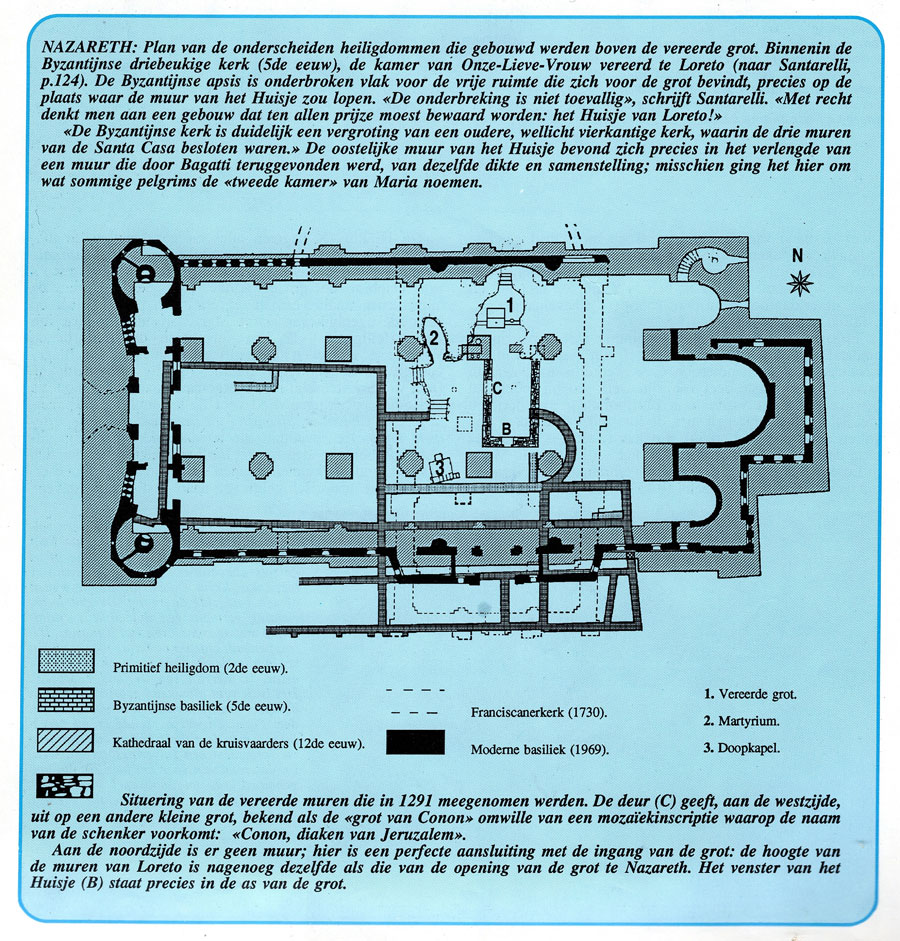 NAZARETH: Plan van de onderscheiden heiligdommen die gebouwd werden boven de vereerde grot. Binnenin de Byzantijnse driebeukige kerk (5de eeuw), de kamer van Onze-Lieve-Vrouw vereerd te Loreto (naar Santarelli, p.124). De Byzantijnse apsis is onderbroken vlak voor de vrije ruimte die zich voor de grot bevindt, precies op de plaats waar de muur van het Huisje zou lopen. «De onderbreking is niet toevallig», schrijft Santarelli. «Met recht denkt men aan een gebouw dat ten allen prijze moest bewaard worden: het Huisje van Loreto!»

«De Byzantijnse kerk is duidelijk een vergroting van een oudere, wellicht vierkantige kerk, waarin de drie muren van de Santa Casa besloten waren.» De oostelijke muur van het Huisje bevond zich precies in het verlengde van een muur die door Bagatti teruggevonden werd, van dezelfde dikte en samenstelling; misschien ging het hier om wat sommige pelgrims de «tweede kamer» van Maria noemen.

N

1

2

C

B

3

Primitief heiligdom (2de eeuw).

Byzantijnse basiliek (5de eeuw).

Kathedraal van de kruisvaarders (12de eeuw).

Franciscanerkerk (1730).

Moderne basiliek (1969).

1. Vereerde grot.

2. Martyrium.

3. Doopkapel.

Situering van de vereerde muren die in 1291 meegenomen werden. De deur (C) geeft, aan de westzijde, uit op een andere kleine grot, bekend als de «grot van Conon» omwille van een mozaïekinscriptie waarop de naam van de schenker voorkomt: «Conon, diaken van Jeruzalem».

Aan de noordzijde is er geen muur; hier is een perfecte aansluiting met de ingang van de grot: de hoogte van de muren van Loreto is nagenoeg dezelfde als die van de opening van de grot te Nazareth. Het venster van het Huisje (B) staat precies in de as van de grot.